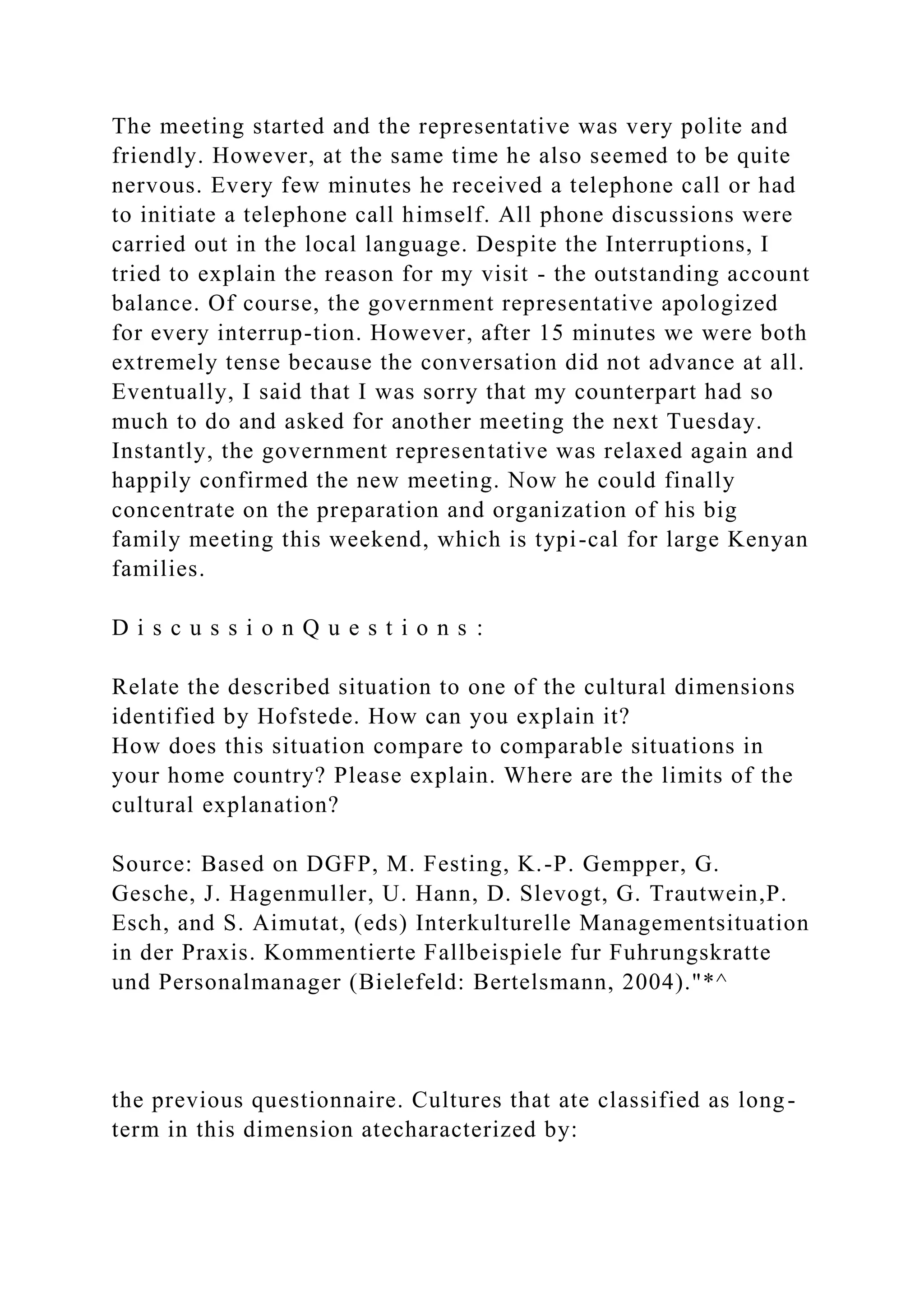 The meeting started and the representative was very polite and friendly. However, at the same time he also seemed to be quite nervous. Every few minutes he received a telephone call or had to initiate a telephone call himself. All phone discussions were carried out in the local language. Despite the Interruptions, I tried to explain the reason for my visit - the outstanding account balance. Of course, the government representative apologized for every interrup-tion. However, after 15 minutes we were both extremely tense because the conversation did not advance at all. Eventually, I said that I was sorry that my counterpart had so much to do and asked for another meeting the next Tuesday. Instantly, the government representative was relaxed again and happily confirmed the new meeting. Now he could finally concentrate on the preparation and organization of his big family meeting this weekend, which is typi-cal for large Kenyan families.

D i s c u s s i o n Q u e s t i o n s :

Relate the described situation to one of the cultural dimensions identified by Hofstede. How can you explain it?
How does this situation compare to comparable situations in your home country? Please explain. Where are the limits of the cultural explanation?

Source: Based on DGFP, M. Festing, K.-P. Gempper, G. Gesche, J. Hagenmuller, U. Hann, D. Slevogt, G. Trautwein,P. Esch, and S. Aimutat, (eds) Interkulturelle Managementsituation in der Praxis. Kommentierte Fallbeispiele fur Fuhrungskratte und Personalmanager (Bielefeld: Bertelsmann, 2004)."*^

the previous questionnaire. Cultures that ate classified as long-term in this dimension atecharacterized by: